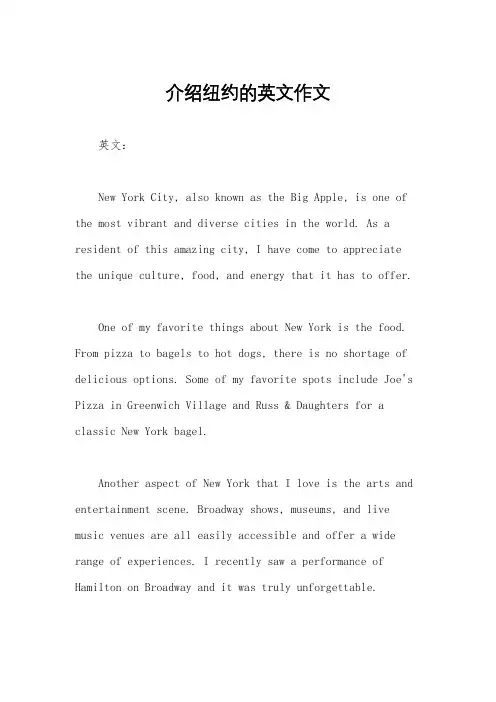 介绍纽约的英文作文

英文：

New York City, also known as the Big Apple, is one of the most vibrant and diverse cities in the world. As a resident of this amazing city, I have come to appreciate the unique culture, food, and energy that it has to offer.

One of my favorite things about New York is the food. From pizza to bagels to hot dogs, there is no shortage of delicious options. Some of my favorite spots include Joe's Pizza in Greenwich Village and Russ & Daughters for a classic New York bagel.

Another aspect of New York that I love is the arts and entertainment scene. Broadway shows, museums, and live music venues are all easily accessible and offer a wide range of experiences. I recently saw a performance of Hamilton on Broadway and it was truly unforgettable.